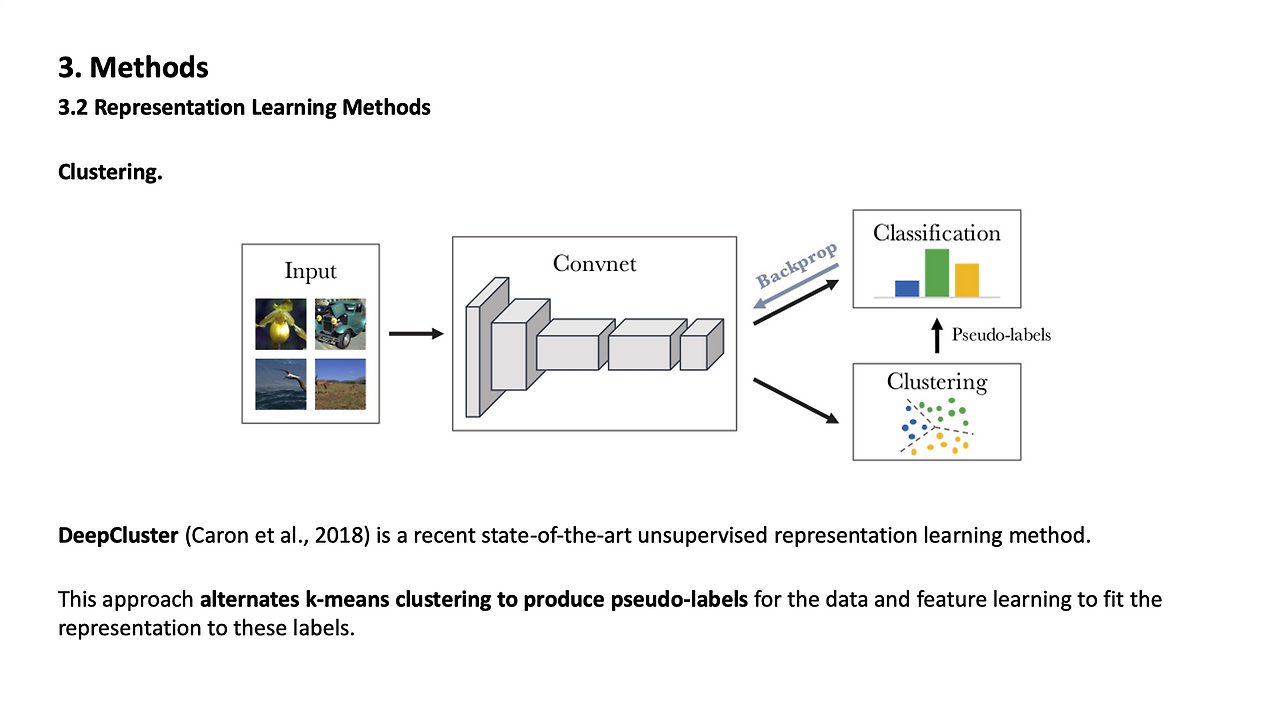 3. Methods

3.2 Representation Learning Methods

Clustering.

Input

Convnet

Backprop

Classification

Pseudo-labels

Clustering

DeepCluster (Caron et al., 2018) is a recent state-of-the-art unsupervised representation learning method.

This approach alternates k-means clustering to produce pseudo-labels for the data and feature learning to fit the representation to these labels.